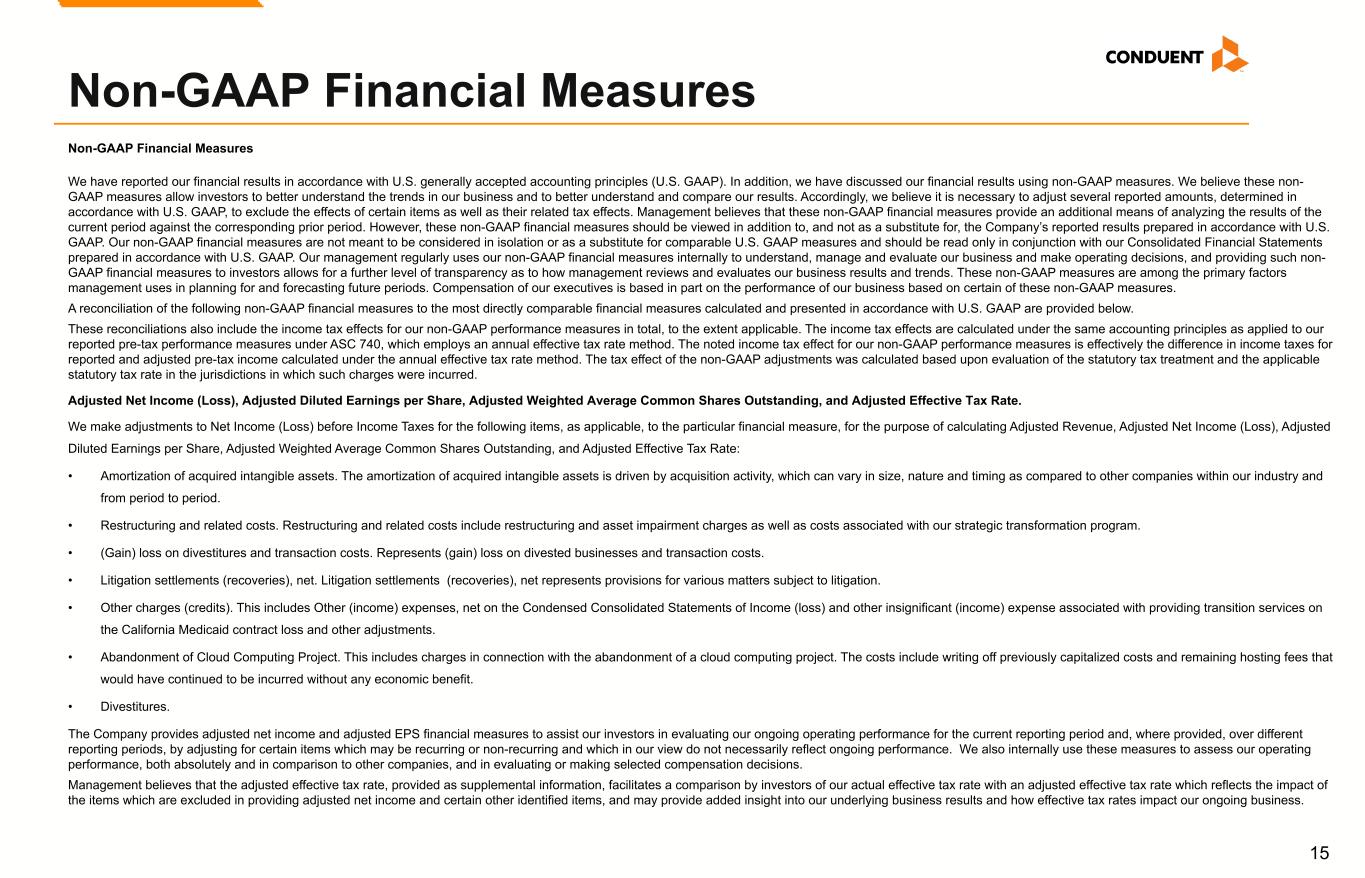 CONDUENT

Non-GAAP Financial Measures

Non-GAAP Financial Measures

We have reported our financial results in accordance with U.S. generally accepted accounting principles (U.S. GAAP). In addition, we have discussed our financial results using non-GAAP measures. We believe these non-GAAP measures allow investors to better understand the trends in our business and to better understand and compare our results. Accordingly, we believe it is necessary to adjust several reported amounts, determined in accordance with U.S. GAAP, to exclude the effects of certain items as well as their related tax effects. Management believes that these non-GAAP financial measures provide an additional means of analyzing the results of the current period against the corresponding prior period. However, these non-GAAP financial measures should be viewed in addition to, and not as a substitute for, the Company's reported results prepared in accordance with U.S. GAAP. Our non-GAAP financial measures are not meant to be considered in isolation or as a substitute for comparable U.S. GAAP measures and should be read only in conjunction with our Consolidated Financial Statements prepared in accordance with U.S. GAAP. Our management regularly uses our non-GAAP financial measures internally to understand, manage and evaluate our business and make operating decisions, and providing such non-GAAP financial measures to investors allows for a further level of transparency as to how management reviews and evaluates our business results and trends. These non-GAAP measures are among the primary factors management uses in planning for and forecasting future periods. Compensation of our executives is based in part on the performance of our business based on certain of these non-GAAP measures.

A reconciliation of the following non-GAAP financial measures to the most directly comparable financial measures calculated and presented in accordance with U.S. GAAP are provided below.

These reconciliations also include the income tax effects for our non-GAAP performance measures in total, to the extent applicable. The income tax effects are calculated under the same accounting principles as applied to our reported pre-tax performance measures under ASC 740, which employs an annual effective tax rate method. The noted income tax effect for our non-GAAP performance measures is effectively the difference in income taxes for reported and adjusted pre-tax income calculated under the annual effective tax rate method. The tax effect of the non-GAAP adjustments was calculated based upon evaluation of the statutory tax treatment and the applicable statutory tax rate in the jurisdictions in which such charges were incurred.

Adjusted Net Income (Loss), Adjusted Diluted Earnings per Share, Adjusted Weighted Average Common Shares Outstanding, and Adjusted Effective Tax Rate.

We make adjustments to Net Income (Loss) before Income Taxes for the following items, as applicable, to the particular financial measure, for the purpose of calculating Adjusted Revenue, Adjusted Net Income (Loss), Adjusted Diluted Earnings per Share, Adjusted Weighted Average Common Shares Outstanding, and Adjusted Effective Tax Rate:

• Amortization of acquired intangible assets. The amortization of acquired intangible assets is driven by acquisition activity, which can vary in size, nature and timing as compared to other companies within our industry and from period to period.

• Restructuring and related costs. Restructuring and related costs include restructuring and asset impairment charges as well as costs associated with our strategic transformation program.

• (Gain) loss on divestitures and transaction costs. Represents (gain) loss on divested businesses and transaction costs.

• Litigation settlements (recoveries), net. Litigation settlements (recoveries), net represents provisions for various matters subject to litigation.

• Other charges (credits). This includes Other (income) expenses, net on the Condensed Consolidated Statements of Income (loss) and other insignificant (income) expense associated with providing transition services on the California Medicaid contract loss and other adjustments.

• Abandonment of Cloud Computing Project. This includes charges in connection with the abandonment of a cloud computing project. The costs include writing off previously capitalized costs and remaining hosting fees that would have continued to be incurred without any economic benefit.

• Divestitures.

The Company provides adjusted net income and adjusted EPS financial measures to assist our investors in evaluating our ongoing operating performance for the current reporting period and, where provided, over different reporting periods, by adjusting for certain items which may be recurring or non-recurring and which in our view do not necessarily reflect ongoing performance. We also internally use these measures to assess our operating performance, both absolutely and in comparison to other companies, and in evaluating or making selected compensation decisions.

Management believes that the adjusted effective tax rate, provided as supplemental information, facilitates a comparison by investors of our actual effective tax rate with an adjusted effective tax rate which reflects the impact of the items which are excluded in providing adjusted net income and certain other identified items, and may provide added insight into our underlying business results and how effective tax rates impact our ongoing business.

15